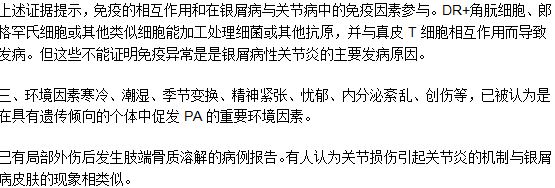 上述证据提示，免疫的相互作用和在银屑病与关节病中的免疫因素参与。DR+角朊细胞、郎格罕氏细胞或其他类似细胞能加工处理细菌或其他抗原，并与真皮 T 细胞相互作用而导致发病。但这些不能证明免疫异常是是银屑病性关节炎的主要发病原因。

三、环境因素寒冷、潮湿、季节变换、精神紧张、忧郁、内分泌紊乱、创伤等，已被认为是在具有遗传倾向的个体中促发 PA 的重要环境因素。

已有局部外伤后发生肢端骨质溶解的病例报告。有人认为关节损伤引起关节炎的机制与银屑病皮肤的现象相类似。